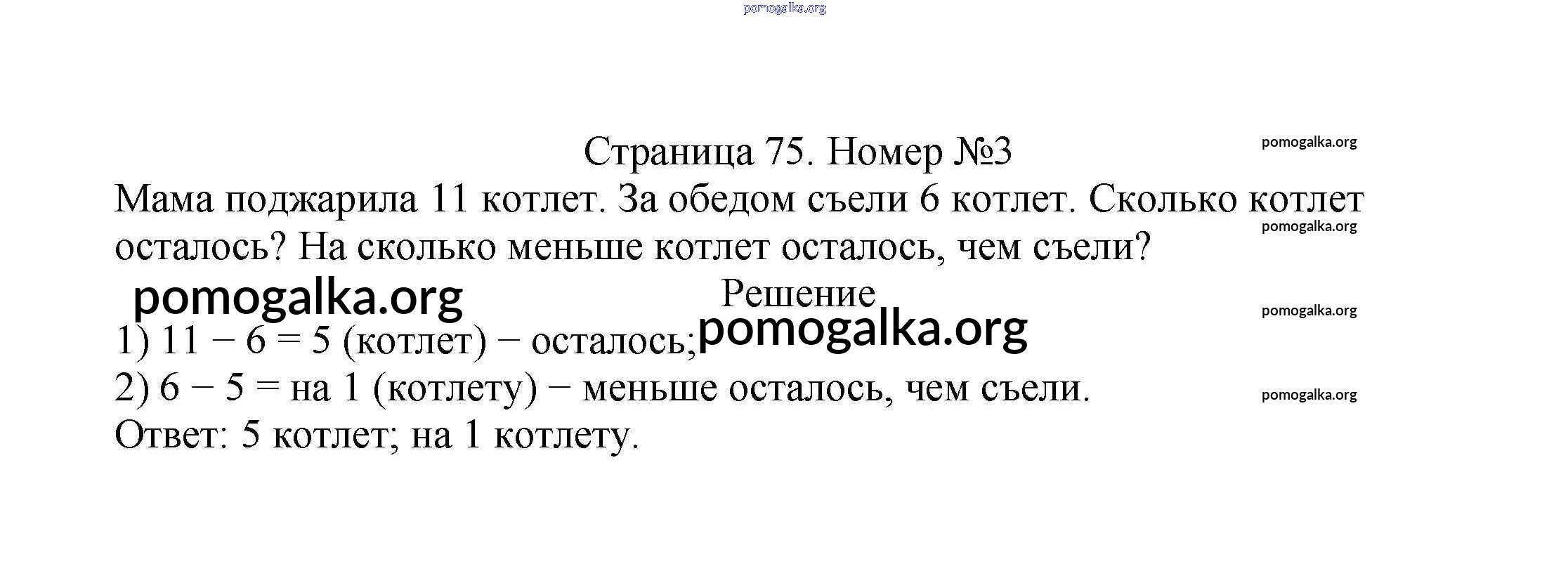 Страница 75. Номер №3

Мама поджарила 11 котлет. За обедом съели 6 котлет. Сколько котлет осталось? На сколько меньше котлет осталось, чем съели?

Решение

1) $11 - 6 = 5$ (котлет) − осталось;

2) $6 - 5 =$ на 1 (котлету) − меньше осталось, чем съели.

Ответ: 5 котлет; на 1 котлету.

pomogalka.org